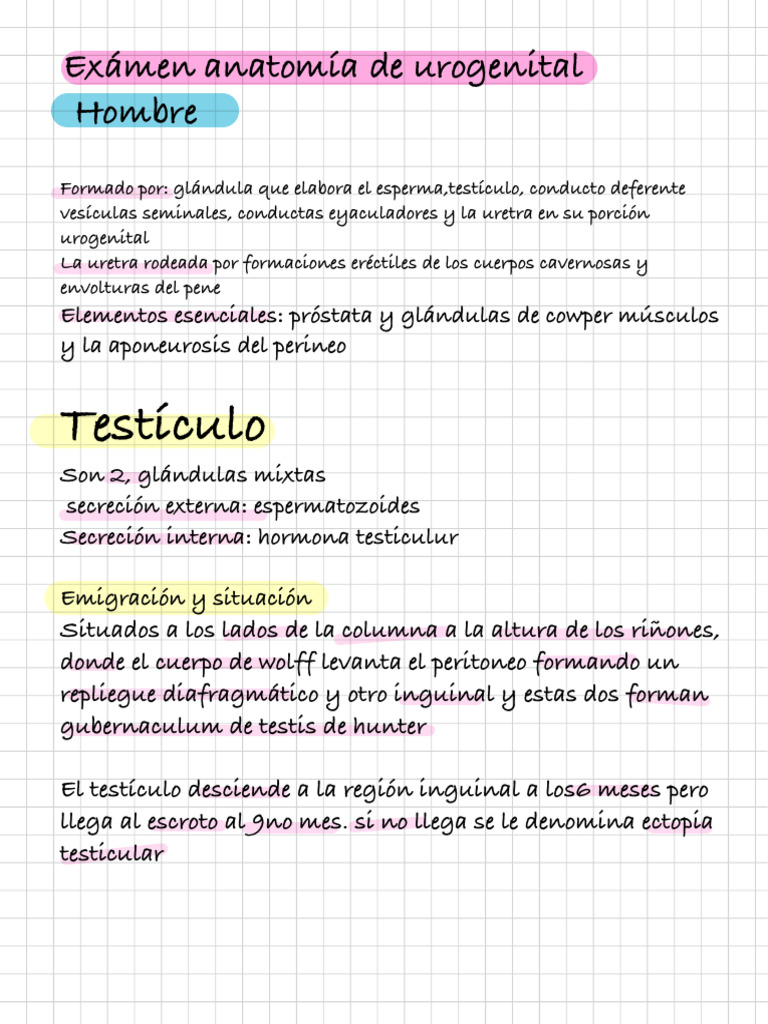 Exámen anatomía de urogenital
Hombre

Formado por: glándula que elabora el esperma,testículo, conducto deferente vesículas seminales, conductas eyaculadores y la uretra en su porción urogenital
La uretra rodeada por formaciones eréctiles de los cuerpos cavernosas y envolturas del pene
Elementos esenciales: próstata y glándulas de cowper músculos y la aponeurosis del perineo

Testículo
Son 2, glándulas mixtas
secreción externa: espermatozoides
Secreción interna: hormona testiculur

Emigración y situación
Situados a los lados de la columna a la altura de los riñones, donde el cuerpo de wolff levanta el peritoneo formando un repliegue diafragmático y otro inguinal y estas dos forman gubernaculum de testis de hunter

El testículo desciende a la región inguinal a los6 meses pero llega al escroto al 9no mes. si no llega se le denomina ectopia testicular